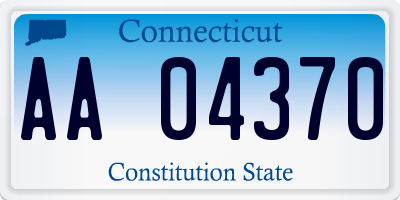 Connecticut

AA 04370

Constitution State